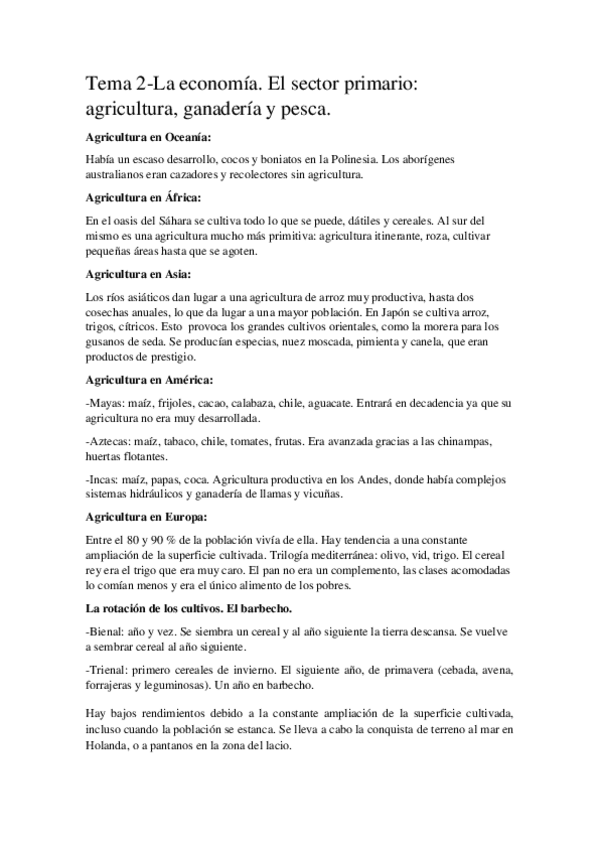 Tema 2-La economía. El sector primario: agricultura, ganadería y pesca.

Agricultura en Oceanía:

Había un escaso desarrollo, cocos y boniatos en la Polinesia. Los aborígenes australianos eran cazadores y recolectores sin agricultura.

Agricultura en África:

En el oasis del Sáhara se cultiva todo lo que se puede, dátiles y cereales. Al sur del mismo es una agricultura mucho más primitiva: agricultura itinerante, roza, cultivar pequeñas áreas hasta que se agoten.

Agricultura en Asia:

Los ríos asiáticos dan lugar a una agricultura de arroz muy productiva, hasta dos cosechas anuales, lo que da lugar a una mayor población. En Japón se cultiva arroz, trigos, cítricos. Esto provoca los grandes cultivos orientales, como la morera para los gusanos de seda. Se producían especias, nuez moscada, pimienta y canela, que eran productos de prestigio.

Agricultura en América:

-Mayas: maíz, frijoles, cacao, calabaza, chile, aguacate. Entrará en decadencia ya que su agricultura no era muy desarrollada.

-Aztecas: maíz, tabaco, chile, tomates, frutas. Era avanzada gracias a las chinampas, huertas flotantes.

-Incas: maíz, papas, coca. Agricultura productiva en los Andes, donde había complejos sistemas hidráulicos y ganadería de llamas y vicuñas.

Agricultura en Europa:

Entre el 80 y 90 % de la población vivía de ella. Hay tendencia a una constante ampliación de la superficie cultivada. Trilogía mediterránea: olivo, vid, trigo. El cereal rey era el trigo que era muy caro. El pan no era un complemento, las clases acomodadas lo comían menos y era el único alimento de los pobres.

La rotación de los cultivos. El barbecho.

-Bienal: año y vez. Se siembra un cereal y al año siguiente la tierra descansa. Se vuelve a sembrar cereal al año siguiente.

-Trienal: primero cereales de invierno. El siguiente año, de primavera (cebada, avena, forrajeras y leguminosas). Un año en barbecho.

Hay bajos rendimientos debido a la constante ampliación de la superficie cultivada, incluso cuando la población se estanca. Se lleva a cabo la conquista de terreno al mar en Holanda, o a pantanos en la zona del lacio.